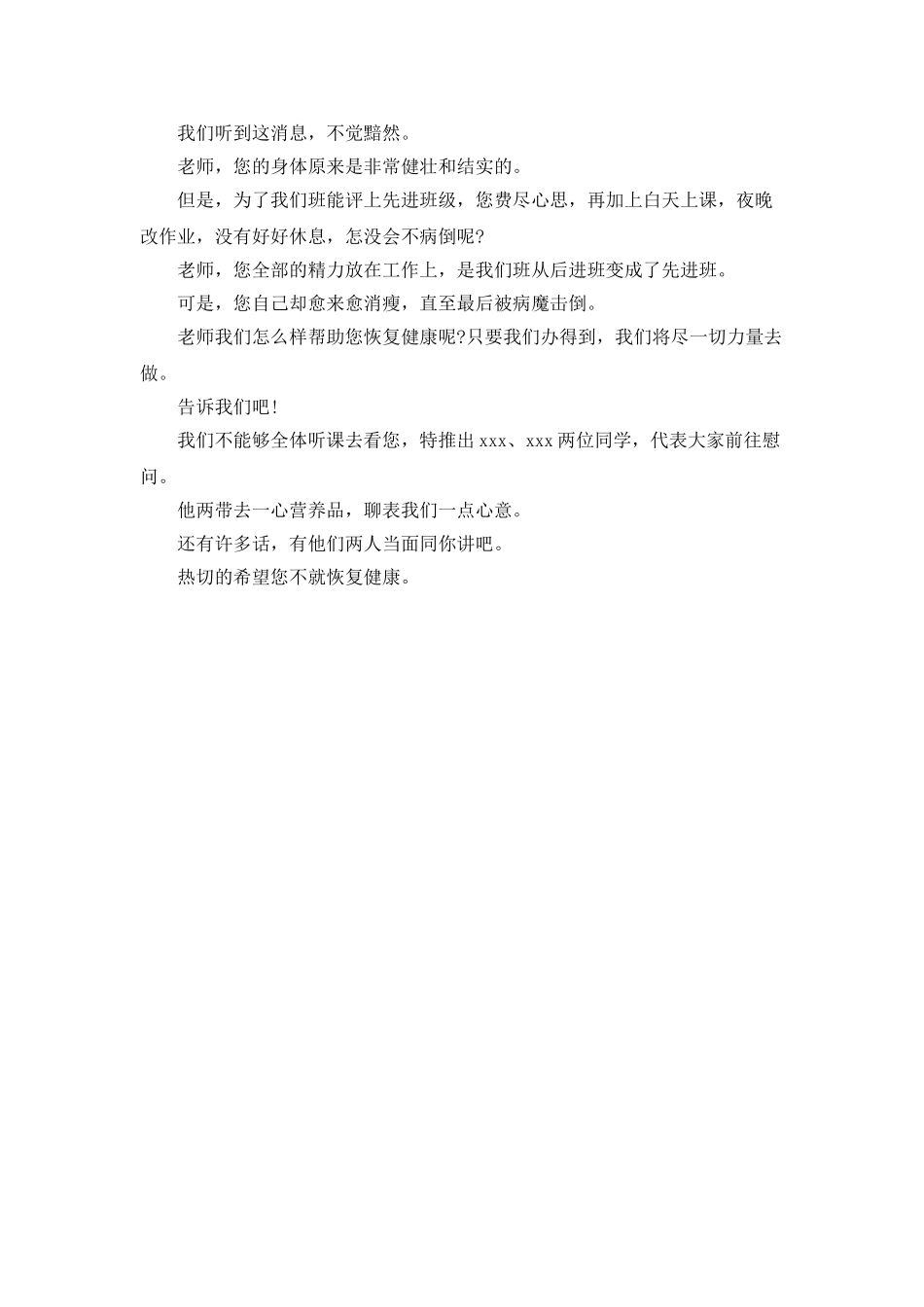 我们听到这消息，不觉黯然。

老师，您的身体原来是非常健壮和结实的。

但是，为了我们班能评上先进班级，您费尽心思，再加上白天上课，夜晚改作业，没有好好休息，怎没会不病倒呢?

老师，您全部的精力放在工作上，是我们班从后进班变成了先进班。

可是，您自己却愈来愈消瘦，直至最后被病魔击倒。

老师我们怎么样帮助您恢复健康呢?只要我们办得到，我们将尽一切力量去做。

告诉我们吧!

我们不能够全体听课去看您，特推出 xxx、xxx 两位同学，代表大家前往慰问。

他两带去一心营养品，聊表我们一点心意。

还有许多话，有他们两人当面同你讲吧。

热切的希望您不就恢复健康。